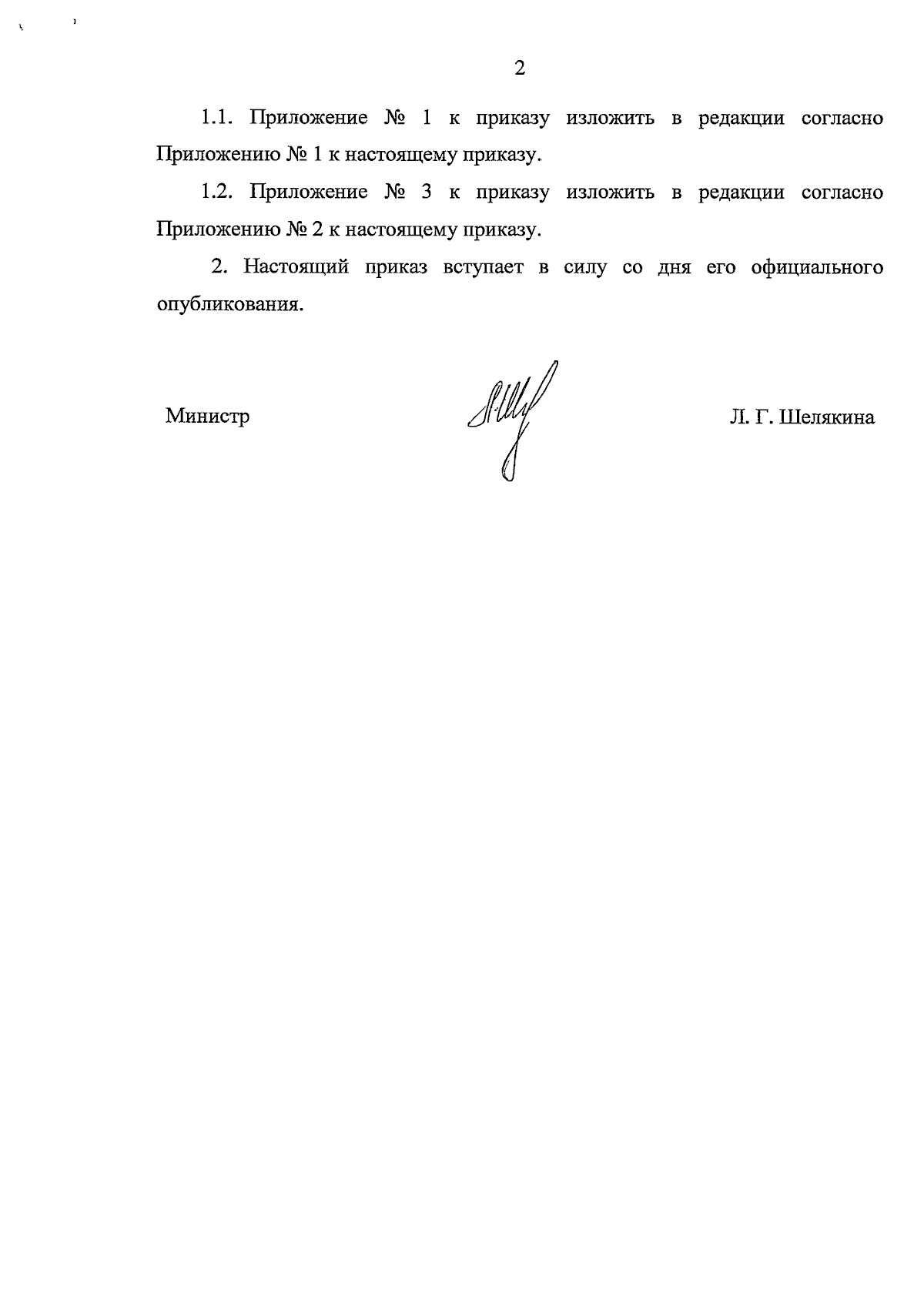 2

1.1. Приложение № 1 к приказу изложить в редакции согласно Приложению № 1 к настоящему приказу.

1.2. Приложение № 3 к приказу изложить в редакции согласно Приложению № 2 к настоящему приказу.

2. Настоящий приказ вступает в силу со дня его официального опубликования.

Министр

Л. Г. Шелякина